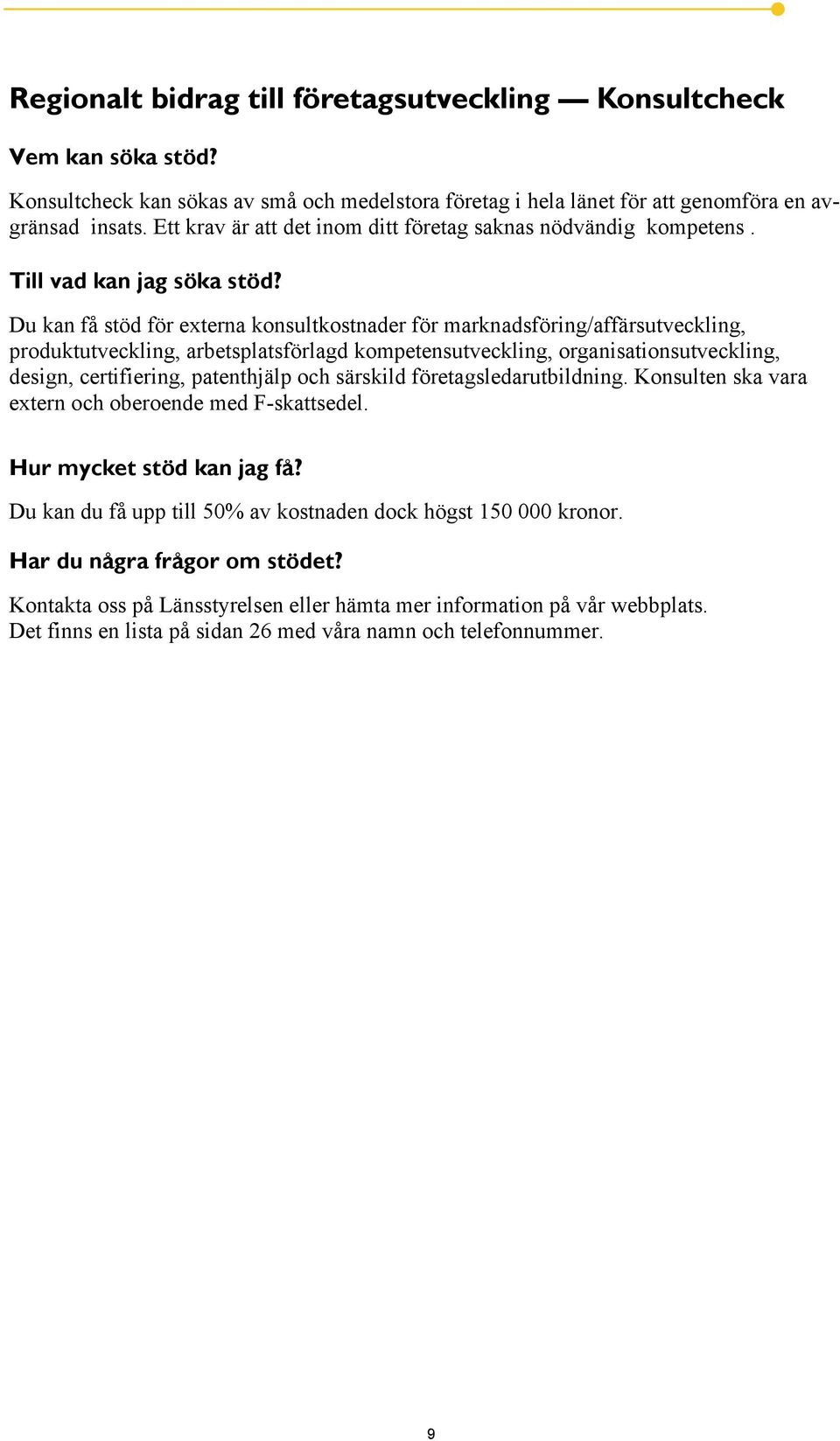 Regionalt bidrag till företagsutveckling — Konsultcheck

Vem kan söka stöd?

Konsultcheck kan sökas av små och medelstora företag i hela länet för att genomföra en avgränsad insats. Ett krav är att det inom ditt företag saknas nödvändig kompetens .

Till vad kan jag söka stöd?

Du kan få stöd för externa konsultkostnader för marknadsföring/affärsutveckling, produktutveckling, arbetsplatsförlagd kompetensutveckling, organisationsutveckling, design, certifiering, patenthjälp och särskild företagsledarutbildning. Konsulten ska vara extern och oberoende med F-skattsedel.

Hur mycket stöd kan jag få?

Du kan du få upp till 50% av kostnaden dock högst 150 000 kronor.

Har du några frågor om stödet?

Kontakta oss på Länsstyrelsen eller hämta mer information på vår webbplats.
Det finns en lista på sidan 26 med våra namn och telefonnummer.

9